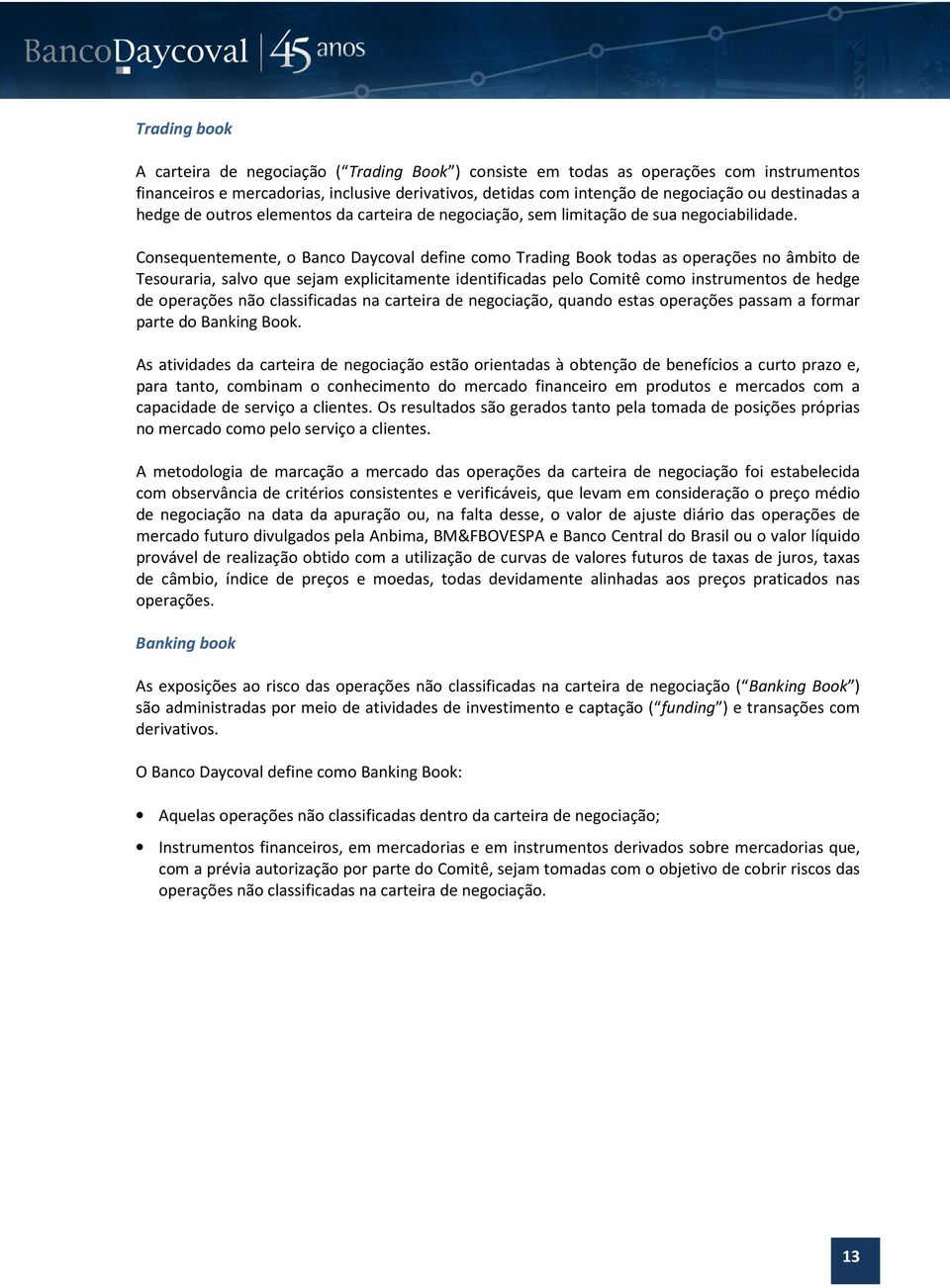 BancoDaycoval 45 anos

Trading book

A carteira de negociação (“Trading Book”) consiste em todas as operações com instrumentos financeiros e mercadorias, inclusive derivativos, detidas com intenção de negociação ou destinadas a hedge de outros elementos da carteira de negociação, sem limitação de sua negociabilidade.

Consequentemente, o Banco Daycoval define como Trading Book todas as operações no âmbito de Tesouraria, salvo que sejam explicitamente identificadas pelo Comitê como instrumentos de hedge de operações não classificadas na carteira de negociação, quando estas operações passam a formar parte do Banking Book.

As atividades da carteira de negociação estão orientadas à obtenção de benefícios a curto prazo e, para tanto, combinam o conhecimento do mercado financeiro em produtos e mercados com a capacidade de serviço a clientes. Os resultados são gerados tanto pela tomada de posições próprias no mercado como pelo serviço a clientes.

A metodologia de marcação a mercado das operações da carteira de negociação foi estabelecida com observância de critérios consistentes e verificáveis, que levam em consideração o preço médio de negociação na data da apuração ou, na falta desse, o valor de ajuste diário das operações de mercado futuro divulgados pela Anbima, BM&FBOVESPA e Banco Central do Brasil ou o valor líquido provável de realização obtido com a utilização de curvas de valores futuros de taxas de juros, taxas de câmbio, índice de preços e moedas, todas devidamente alinhadas aos preços praticados nas operações.

Banking book

As exposições ao risco das operações não classificadas na carteira de negociação (“Banking Book”) são administradas por meio de atividades de investimento e captação (“funding”) e transações com derivativos.

O Banco Daycoval define como Banking Book:

• Aquelas operações não classificadas dentro da carteira de negociação;

• Instrumentos financeiros, em mercadorias e em instrumentos derivados sobre mercadorias que, com a prévia autorização por parte do Comitê, sejam tomadas com o objetivo de cobrir riscos das operações não classificadas na carteira de negociação.

13